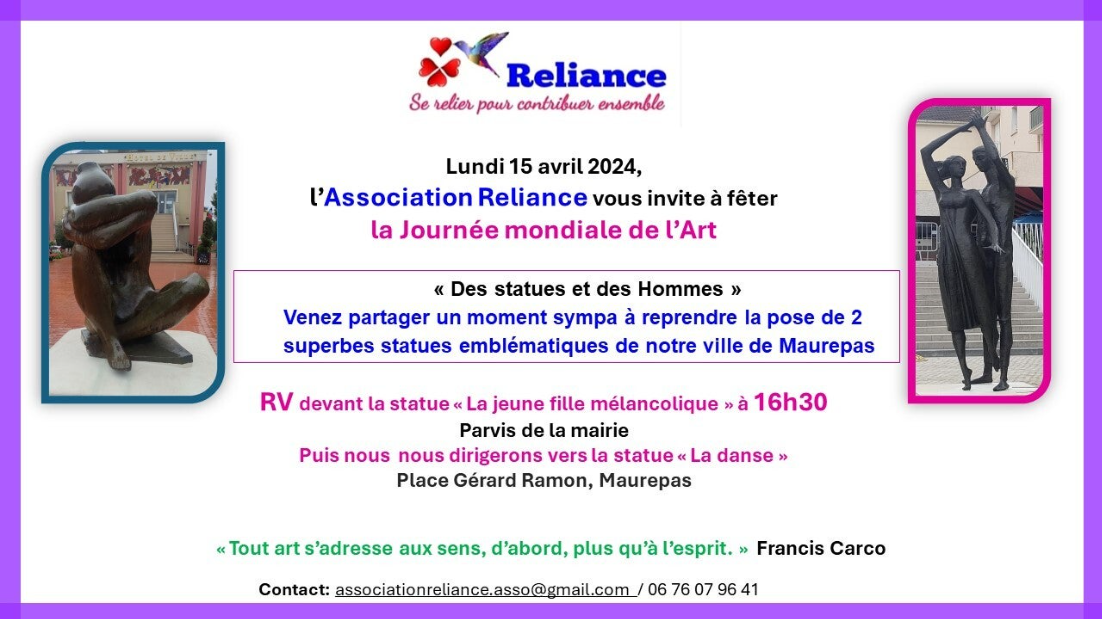 Reliance
Se relier pour contribuer ensemble

Lundi 15 avril 2024,
l'Association Reliance vous invite à fêter
la Journée mondiale de l'Art

« Des statues et des Hommes »
Venez partager un moment sympa à reprendre la pose de 2 superbes statues emblématiques de notre ville de Maurepas

RV devant la statue « La jeune fille mélancolique » à 16h30
Parvis de la mairie
Puis nous nous dirigerons vers la statue « La danse »
Place Gérard Ramon, Maurepas

« Tout art s'adresse aux sens, d'abord, plus qu'à l'esprit. » Francis Carco

Contact: associationreliance.asso@gmail.com / 06 76 07 96 41